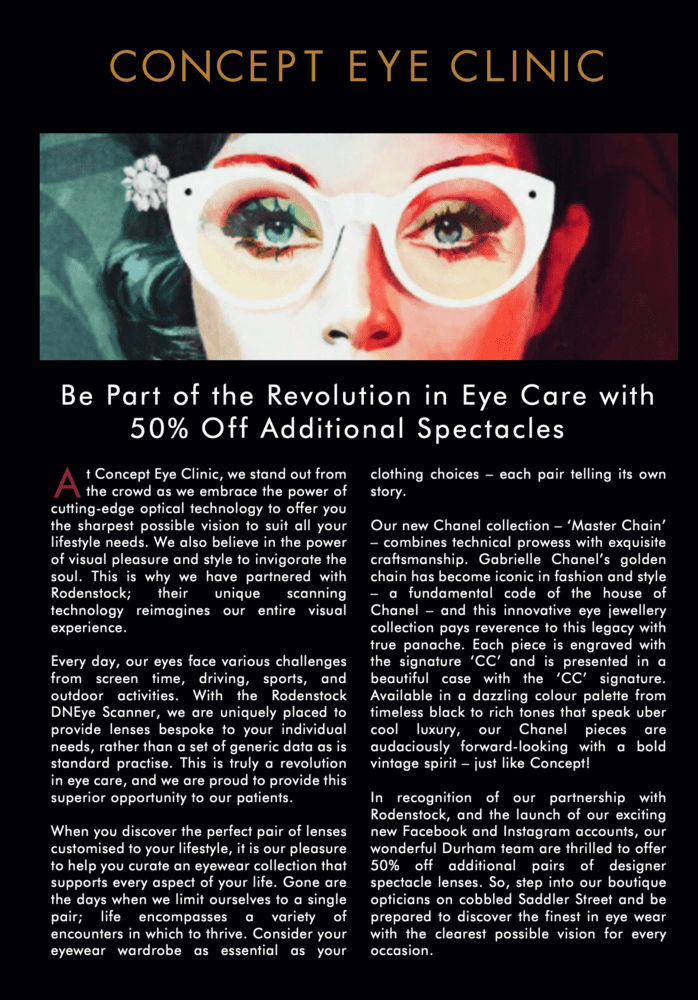 CONCEPT EYE CLINIC

Be Part of the Revolution in Eye Care with 50% Off Additional Spectacles

At Concept Eye Clinic, we stand out from the crowd as we embrace the power of cutting-edge optical technology to offer you the sharpest possible vision to suit all your lifestyle needs. We also believe in the power of visual pleasure and style to invigorate the soul. This is why we have partnered with Rodenstock; their unique scanning technology reimagines our entire visual experience.

Every day, our eyes face various challenges from screen time, driving, sports, and outdoor activities. With the Rodenstock DNEye Scanner, we are uniquely placed to provide lenses bespoke to your individual needs, rather than a set of generic data as is standard practise. This is truly a revolution in eye care, and we are proud to provide this superior opportunity to our patients.

When you discover the perfect pair of lenses customised to your lifestyle, it is our pleasure to help you curate an eyewear collection that supports every aspect of your life. Gone are the days when we limit ourselves to a single pair; life encompasses a variety of encounters in which to thrive. Consider your eyewear wardrobe as essential as your clothing choices – each pair telling its own story.

Our new Chanel collection – 'Master Chain' – combines technical prowess with exquisite craftsmanship. Gabrielle Chanel's golden chain has become iconic in fashion and style – a fundamental code of the house of Chanel – and this innovative eye jewellery collection pays reverence to this legacy with true panache. Each piece is engraved with the signature 'CC' and is presented in a beautiful case with the 'CC' signature. Available in a dazzling colour palette from timeless black to rich tones that speak uber cool luxury, our Chanel pieces are audaciously forward-looking with a bold vintage spirit – just like Concept!

In recognition of our partnership with Rodenstock, and the launch of our exciting new Facebook and Instagram accounts, our wonderful Durham team are thrilled to offer 50% off additional pairs of designer spectacle lenses. So, step into our boutique opticians on cobbled Saddler Street and be prepared to discover the finest in eye wear with the clearest possible vision for every occasion.